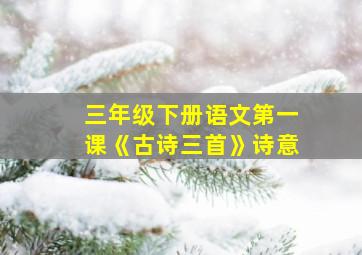 三年级下册语文第一课《古诗三首》诗意